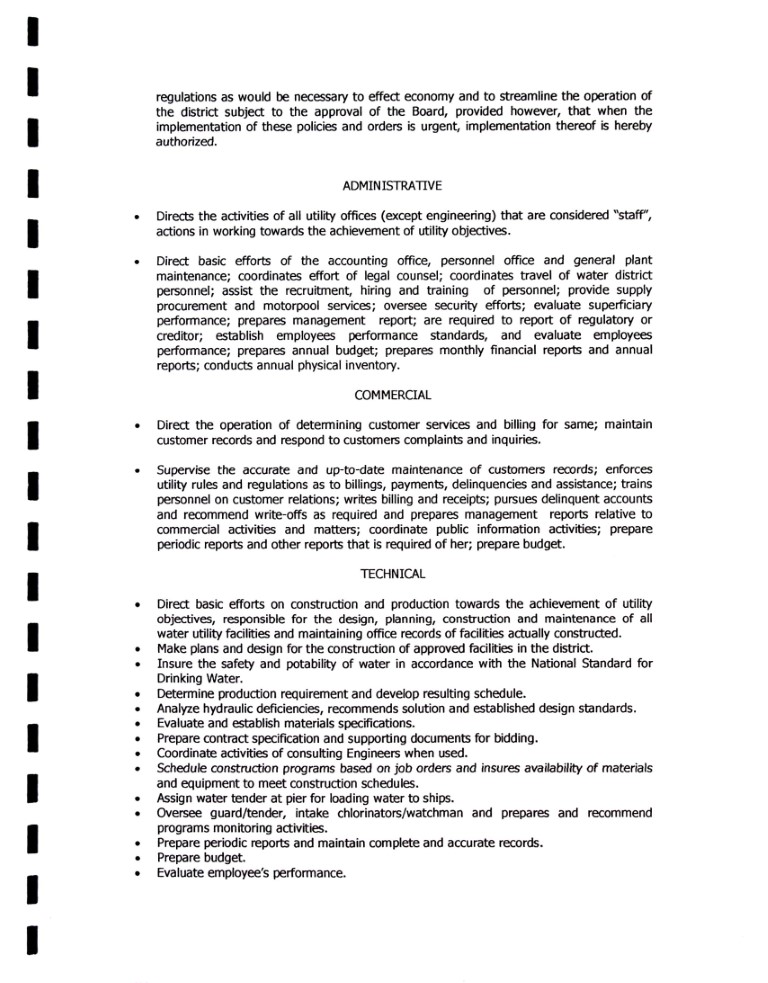 regulations as would be necessary to effect economy and to streamline the operation of the district subject to the approval of the Board, provided however, that when the implementation of these policies and orders is urgent, implementation thereof is hereby authorized.

ADMINISTRATIVE

• Directs the activities of all utility offices (except engineering) that are considered "staff", actions in working towards the achievement of utility objectives.

• Direct basic efforts of the accounting office, personnel office and general plant maintenance; coordinates effort of legal counsel; coordinates travel of water district personnel; assist the recruitment, hiring and training of personnel; provide supply procurement and motorpool services; oversee security efforts; evaluate superficiary performance; prepares management report; are required to report of regulatory or creditor; establish employees performance standards, and evaluate employees performance; prepares annual budget; prepares monthly financial reports and annual reports; conducts annual physical inventory.

COMMERCIAL

• Direct the operation of determining customer services and billing for same; maintain customer records and respond to customers complaints and inquiries.

• Supervise the accurate and up-to-date maintenance of customers records; enforces utility rules and regulations as to billings, payments, delinquencies and assistance; trains personnel on customer relations; writes billing and receipts; pursues delinquent accounts and recommend write-offs as required and prepares management reports relative to commercial activities and matters; coordinate public information activities; prepare periodic reports and other reports that is required of her; prepare budget.

TECHNICAL

• Direct basic efforts on construction and production towards the achievement of utility objectives, responsible for the design, planning, construction and maintenance of all water utility facilities and maintaining office records of facilities actually constructed.
• Make plans and design for the construction of approved facilities in the district.
• Insure the safety and potability of water in accordance with the National Standard for Drinking Water.
• Determine production requirement and develop resulting schedule.
• Analyze hydraulic deficiencies, recommends solution and established design standards.
• Evaluate and establish materials specifications.
• Prepare contract specification and supporting documents for bidding.
• Coordinate activities of consulting Engineers when used.
• Schedule construction programs based on job orders and insures availability of materials and equipment to meet construction schedules.
• Assign water tender at pier for loading water to ships.
• Oversee guard/tender, intake chlorinators/watchman and prepares and recommend programs monitoring activities.
• Prepare periodic reports and maintain complete and accurate records.
• Prepare budget.
• Evaluate employee's performance.